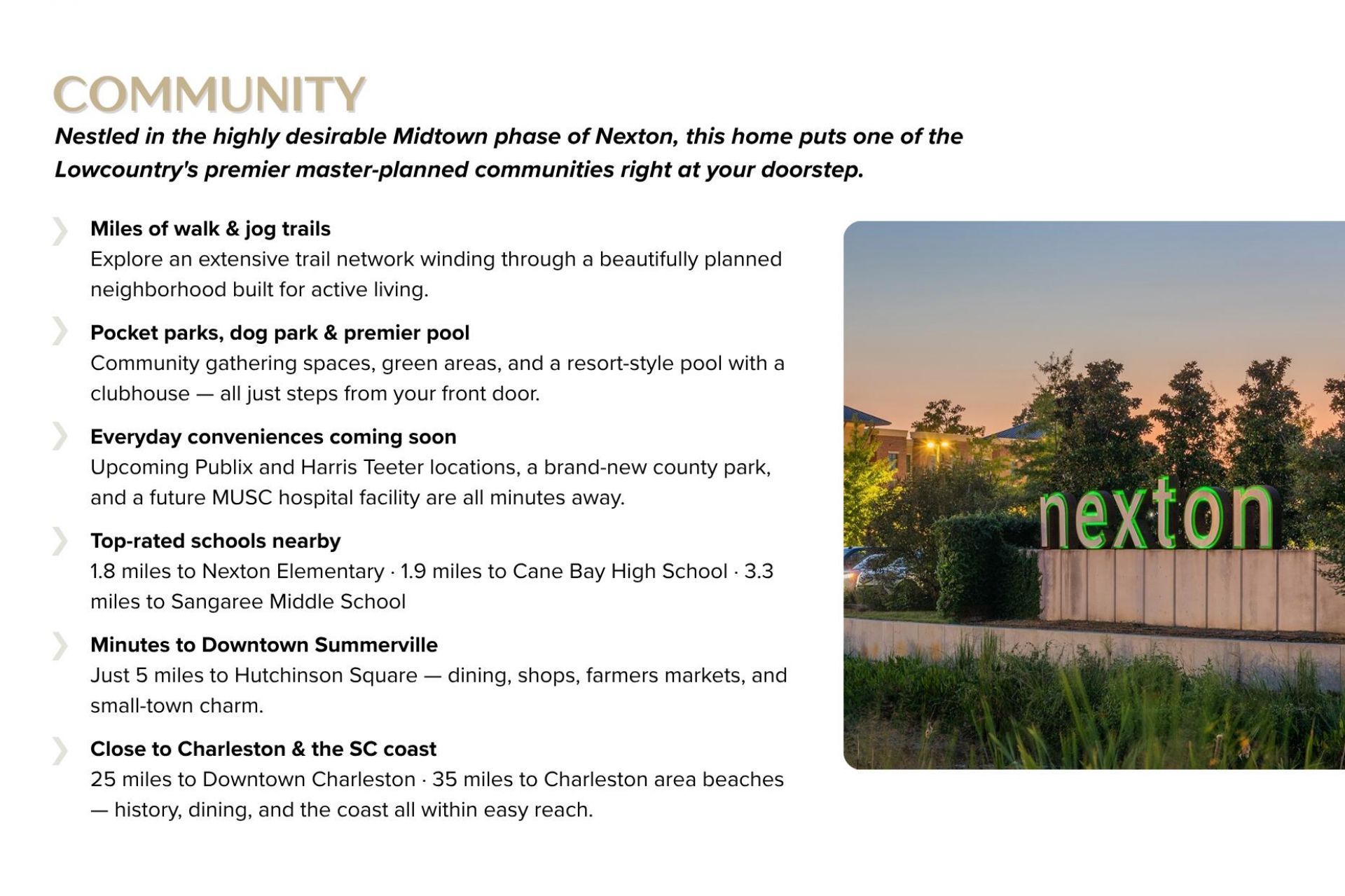 COMMUNITY

Nestled in the highly desirable Midtown phase of Nexton, this home puts one of the Lowcountry's premier master-planned communities right at your doorstep.

Miles of walk & jog trails
Explore an extensive trail network winding through a beautifully planned neighborhood built for active living.

Pocket parks, dog park & premier pool
Community gathering spaces, green areas, and a resort-style pool with a clubhouse — all just steps from your front door.

Everyday conveniences coming soon
Upcoming Publix and Harris Teeter locations, a brand-new county park, and a future MUSC hospital facility are all minutes away.

Top-rated schools nearby
1.8 miles to Nexton Elementary · 1.9 miles to Cane Bay High School · 3.3 miles to Sangaree Middle School

Minutes to Downtown Summerville
Just 5 miles to Hutchinson Square — dining, shops, farmers markets, and small-town charm.

Close to Charleston & the SC coast
25 miles to Downtown Charleston · 35 miles to Charleston area beaches — history, dining, and the coast all within easy reach.

nexton